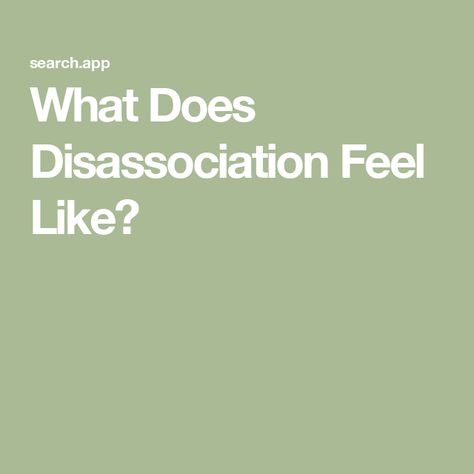 search.app

What Does Disassociation Feel Like?